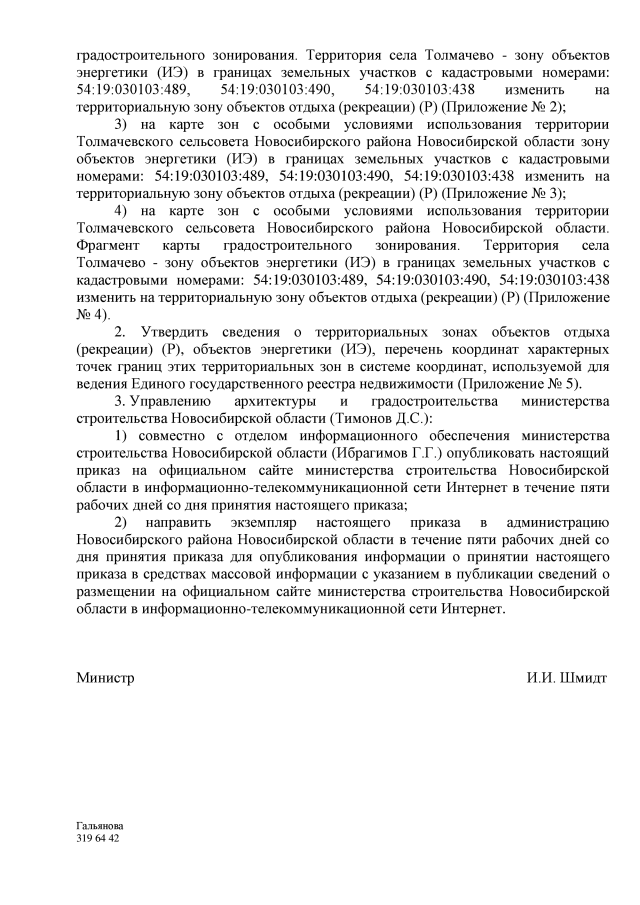 градостроительного зонирования. Территория села Толмачево - зону объектов энергетики (ИЭ) в границах земельных участков с кадастровыми номерами: 54:19:030103:489, 54:19:030103:490, 54:19:030103:438 изменить на территориальную зону объектов отдыха (рекреации) (Р) (Приложение № 2);

3) на карте зон с особыми условиями использования территории Толмачевского сельсовета Новосибирского района Новосибирской области зону объектов энергетики (ИЭ) в границах земельных участков с кадастровыми номерами: 54:19:030103:489, 54:19:030103:490, 54:19:030103:438 изменить на территориальную зону объектов отдыха (рекреации) (Р) (Приложение № 3);

4) на карте зон с особыми условиями использования территории Толмачевского сельсовета Новосибирского района Новосибирской области. Фрагмент карты градостроительного зонирования. Территория села Толмачево - зону объектов энергетики (ИЭ) в границах земельных участков с кадастровыми номерами: 54:19:030103:489, 54:19:030103:490, 54:19:030103:438 изменить на территориальную зону объектов отдыха (рекреации) (Р) (Приложение № 4).

2. Утвердить сведения о территориальных зонах объектов отдыха (рекреации) (Р), объектов энергетики (ИЭ), перечень координат характерных точек границ этих территориальных зон в системе координат, используемой для ведения Единого государственного реестра недвижимости (Приложение № 5).

3. Управлению архитектуры и градостроительства министерства строительства Новосибирской области (Тимонов Д.С.):

1) совместно с отделом информационного обеспечения министерства строительства Новосибирской области (Ибрагимов Г.Г.) опубликовать настоящий приказ на официальном сайте министерства строительства Новосибирской области в информационно-телекоммуникационной сети Интернет в течение пяти рабочих дней со дня принятия настоящего приказа;

2) направить экземпляр настоящего приказа в администрацию Новосибирского района Новосибирской области в течение пяти рабочих дней со дня принятия приказа для опубликования информации о принятии настоящего приказа в средствах массовой информации с указанием в публикации сведений о размещении на официальном сайте министерства строительства Новосибирской области в информационно-телекоммуникационной сети Интернет.

Министр И.И. Шмидт

Гальянова
319 64 42